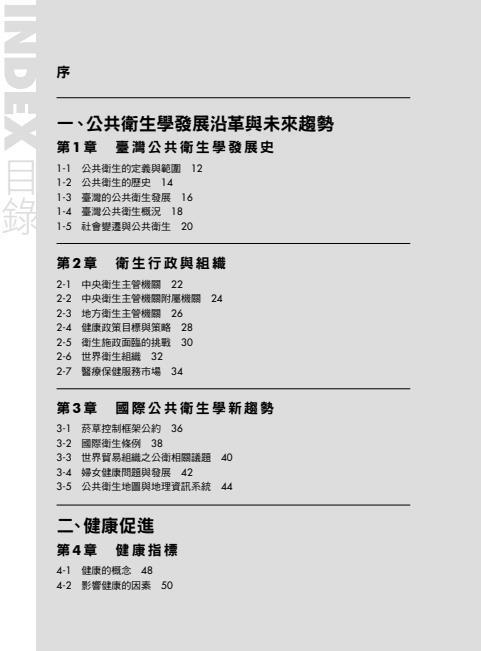 INDEX 目錄

序

一、公共衛生學發展沿革與未來趨勢

第1章　臺灣公共衛生學發展史

1-1　公共衛生的定義與範圍　12
1-2　公共衛生的歷史　14
1-3　臺灣的公共衛生發展　16
1-4　臺灣公共衛生概況　18
1-5　社會變遷與公共衛生　20

第2章　衛生行政與組織

2-1　中央衛生主管機關　22
2-2　中央衛生主管機關附屬機關　24
2-3　地方衛生主管機關　26
2-4　健康政策目標與策略　28
2-5　衛生施政面臨的挑戰　30
2-6　世界衛生組織　32
2-7　醫療保健服務市場　34

第3章　國際公共衛生學新趨勢

3-1　菸草控制框架公約　36
3-2　國際衛生條例　38
3-3　世界貿易組織之公衛相關議題　40
3-4　婦女健康問題與發展　42
3-5　公共衛生地圖與地理資訊系統　44

二、健康促進

第4章　健康指標

4-1　健康的概念　48
4-2　影響健康的因素　50